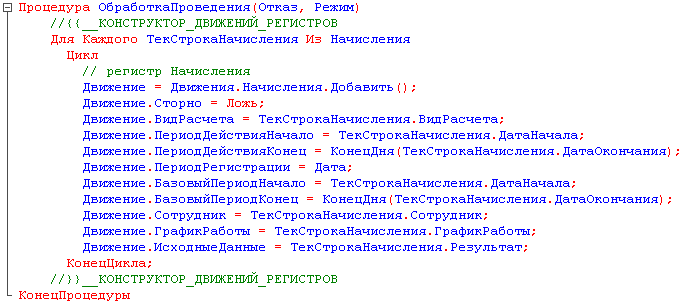 Процедура ОбработкаПроведения(Отказ, Режим)
	//{{__КОНСТРУКТОР_ДВИЖЕНИЙ_РЕГИСТРОВ
	Для Каждого ТекСтрокаНачисления Из Начисления
		Цикл
			// регистр Начисления
			Движение = Движения.Начисления.Добавить();
			Движение.Сторно = Ложь;
			Движение.ВидРасчета = ТекСтрокаНачисления.ВидРасчета;
			Движение.ПериодДействияНачало = ТекСтрокаНачисления.ДатаНачала;
			Движение.ПериодДействияКонец = КонецДня(ТекСтрокаНачисления.ДатаОкончания);
			Движение.ПериодРегистрации = Дата;
			Движение.БазовыйПериодНачало = ТекСтрокаНачисления.ДатаНачала;
			Движение.БазовыйПериодКонец = КонецДня(ТекСтрокаНачисления.ДатаОкончания);
			Движение.Сотрудник = ТекСтрокаНачисления.Сотрудник;
			Движение.ГрафикРаботы = ТекСтрокаНачисления.ГрафикРаботы;
			Движение.ИсходныеДанные = ТекСтрокаНачисления.Результат;
		КонецЦикла;
	//}}__КОНСТРУКТОР_ДВИЖЕНИЙ_РЕГИСТРОВ
КонецПроцедуры